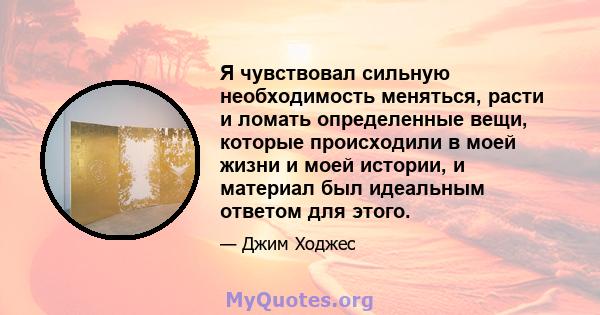 Я чувствовал сильную необходимость меняться, расти и ломать определенные вещи, которые происходили в моей жизни и моей истории, и материал был идеальным ответом для этого.

— Джим Ходжес

MyQuotes.org